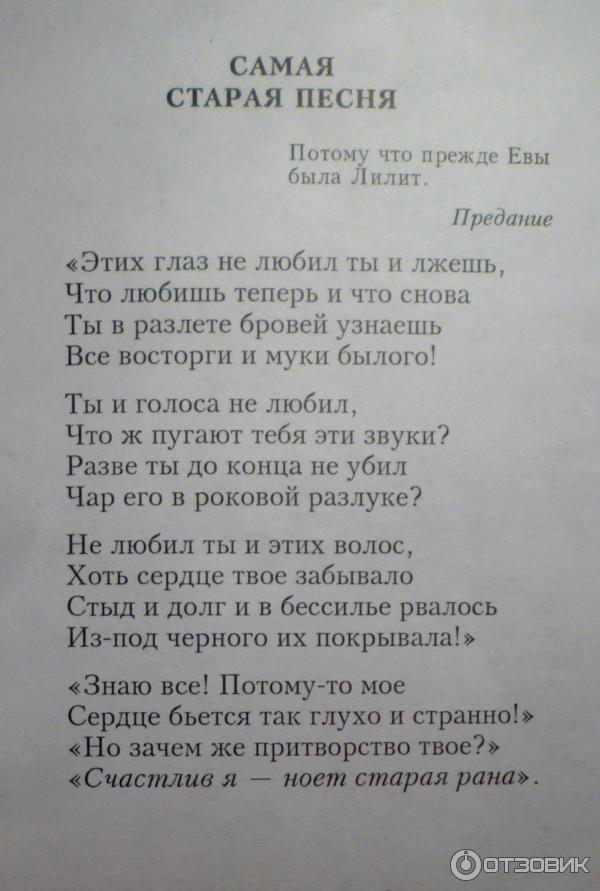 САМАЯ
СТАРАЯ ПЕСНЯ

Потому что прежде Евы
была Лилит.

Предание

«Этих глаз не любил ты и лжешь,
Что любишь теперь и что снова
Ты в разлете бровей узнаешь
Все восторги и муки былого!

Ты и голоса не любил,
Что ж пугают тебя эти звуки?
Разве ты до конца не убил
Чар его в роковой разлуке?

Не любил ты и этих волос,
Хоть сердце твое забывало
Стыд и долг и в бессилье рвалось
Из-под черного их покрывала!»

«Знаю все! Потому-то мое
Сердце бьется так глухо и странно!»
«Но зачем же притворство твое?»
«Счастлив я — ноет старая рана».

ОТЗОВИК